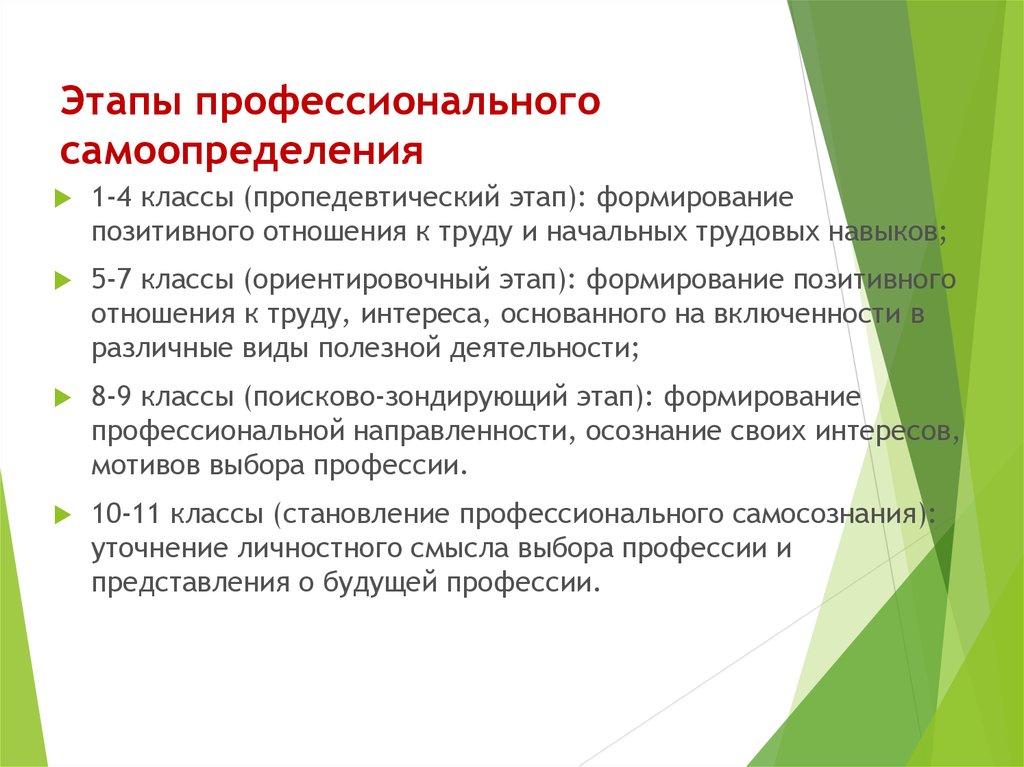 Этапы профессионального самоопределения

1-4 классы (пропедевтический этап): формирование позитивного отношения к труду и начальных трудовых навыков;

5-7 классы (ориентировочный этап): формирование позитивного отношения к труду, интереса, основанного на включенности в различные виды полезной деятельности;

8-9 классы (поисково-зондирующий этап): формирование профессиональной направленности, осознание своих интересов, мотивов выбора профессии.

10-11 классы (становление профессионального самосознания): уточнение личностного смысла выбора профессии и представления о будущей профессии.